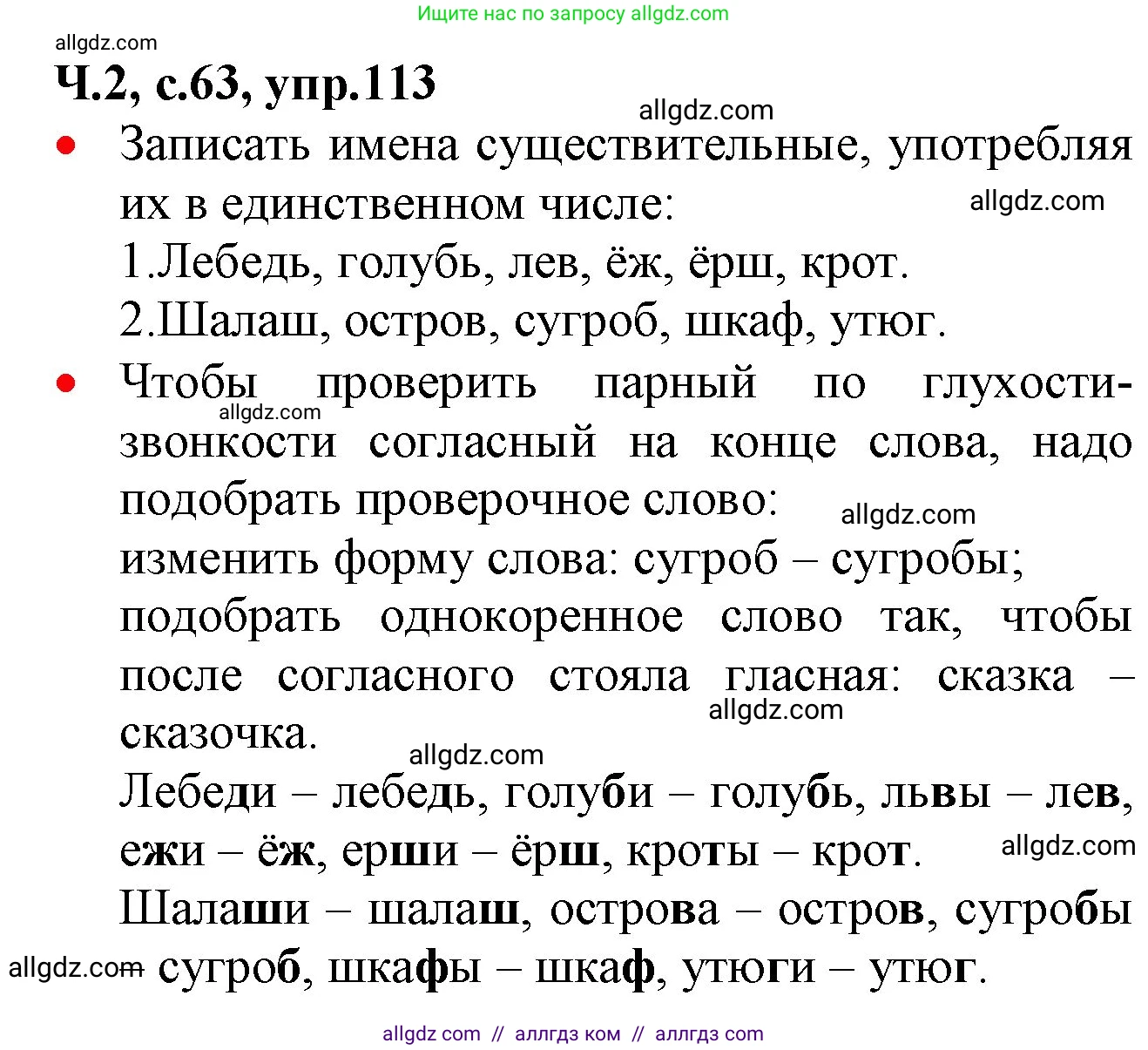 Ищите нас по запросу allgdz.com

allgdz.com

Ч.2, с.63, упр.113

allgdz.com

• Записать имена существительные, употребляя их в единственном числе:

allgdz.com

1.Лебедь, голубь, лев, ёж, ёрш, крот.
2.Шалаш, остров, сугроб, шкаф, утюг.

• Чтобы проверить парный по глухости-звонкости согласный на конце слова, надо подобрать проверочное слово:

allgdz.com

allgdz.com

изменить форму слова: сугроб – сугробы; подобрать однокоренное слово так, чтобы после согласного стояла гласная: сказка – сказочка.

allgdz.com

allgdz.com

Лебеди – лебедь, голуби – голубь, львы – лев, ежи – ёж, ерши – ёрш, кроты – крот.

allgdz.com

Шалаши – шалаш, острова – остров, сугробы – сугроб, шкафы – шкаф, утюги – утюг.

allgdz.com

allgdz com // аллгдз ком // аллгдз com